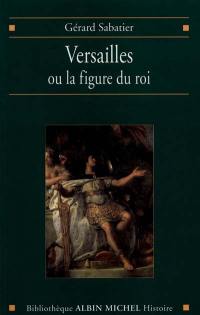 Gérard Sabatier

Versailles
ou la figure du roi

Bibliothèque ALBIN MICHEL Histoire